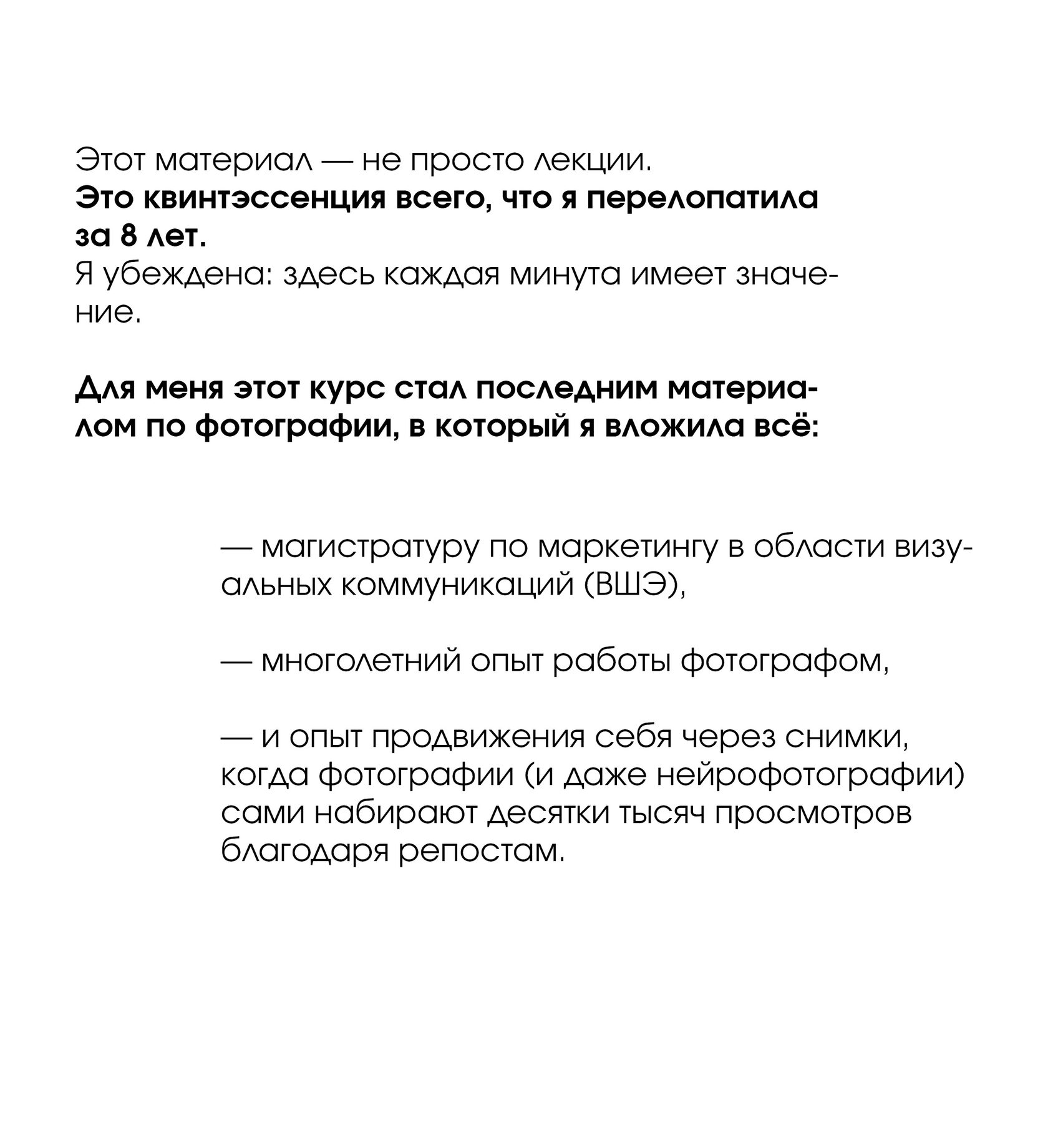 Этот материал — не просто лекции.
Это квинтэссенция всего, что я перелопатила за 8 лет.
Я убеждена: здесь каждая минута имеет значение.

Для меня этот курс стал последним материалом по фотографии, в который я вложила всё:

— магистратуру по маркетингу в области визуальных коммуникаций (ВШЭ),

— многолетний опыт работы фотографом,

— и опыт продвижения себя через снимки, когда фотографии (и даже нейрофотографии) сами набирают десятки тысяч просмотров благодаря репостам.